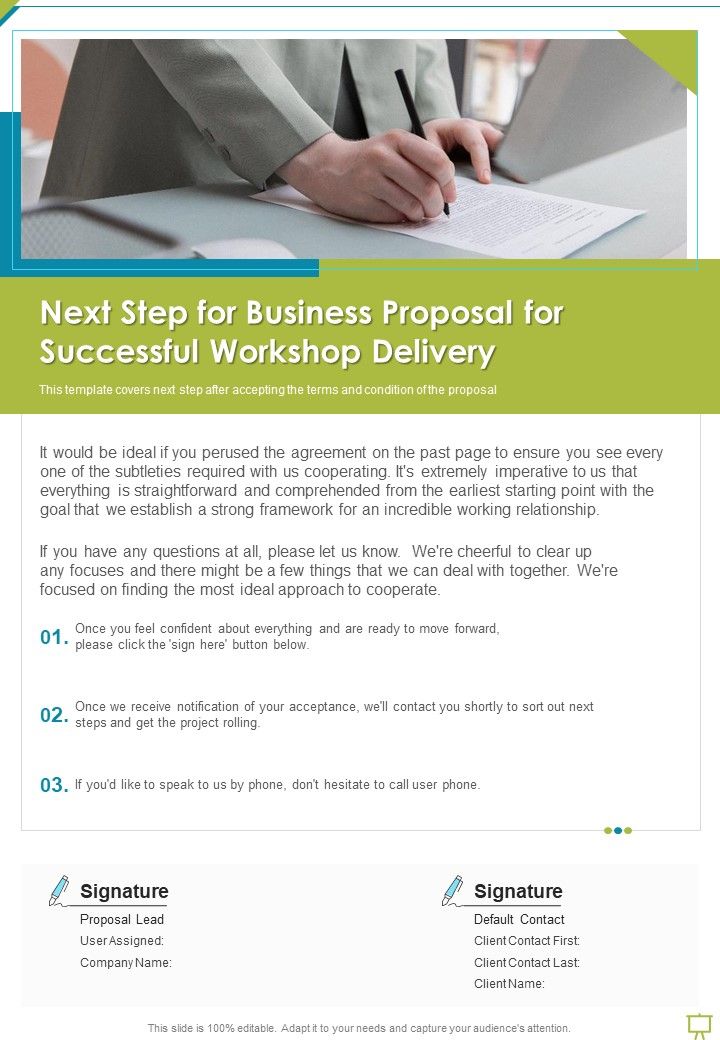 Next Step for Business Proposal for Successful Workshop Delivery

This template covers next step after accepting the terms and condition of the proposal

It would be ideal if you perused the agreement on the past page to ensure you see every one of the subtleties required with us cooperating. It's extremely imperative to us that everything is straightforward and comprehended from the earliest starting point with the goal that we establish a strong framework for an incredible working relationship.

If you have any questions at all, please let us know. We're cheerful to clear up any focuses and there might be a few things that we can deal with together. We're focused on finding the most ideal approach to cooperate.

01. Once you feel confident about everything and are ready to move forward, please click the 'sign here' button below.

02. Once we receive notification of your acceptance, we'll contact you shortly to sort out next steps and get the project rolling.

03. If you'd like to speak to us by phone, don't hesitate to call user phone.

Signature
Proposal Lead
User Assigned:
Company Name:

Signature
Default Contact
Client Contact First:
Client Contact Last:
Client Name:

This slide is 100% editable. Adapt it to your needs and capture your audience's attention.